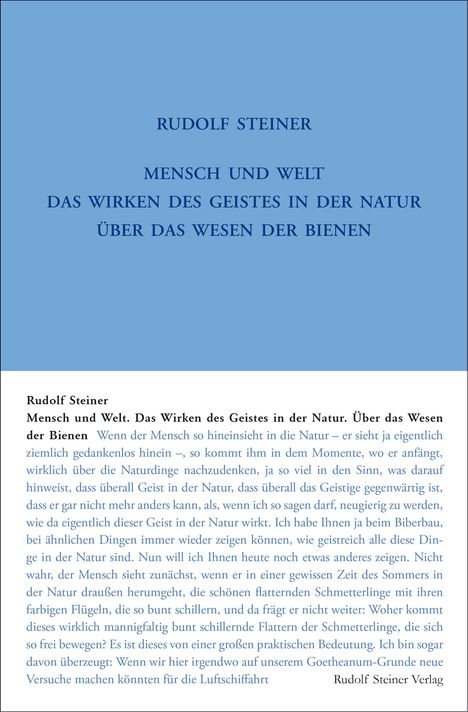 RUDOLF STEINER

MENSCH UND WELT
DAS WIRKEN DES GEISTES IN DER NATUR
ÜBER DAS WESEN DER BIENEN

Rudolf Steiner
Mensch und Welt. Das Wirken des Geistes in der Natur. Über das Wesen der Bienen Wenn der Mensch so hineinsieht in die Natur – er sieht ja eigentlich ziemlich gedankenlos hinein –, so kommt ihm in dem Momente, wo er anfängt, wirklich über die Naturdinge nachzudenken, ja so viel in den Sinn, was darauf hinweist, dass überall Geist in der Natur, dass überall das Geistige gegenwärtig ist, dass er gar nicht mehr anders kann, als, wenn ich so sagen darf, neugierig zu werden, wie da eigentlich dieser Geist in der Natur wirkt. Ich habe Ihnen ja beim Biberbau, bei ähnlichen Dingen immer wieder zeigen können, wie geistreich alle diese Dinge in der Natur sind. Nun will ich Ihnen heute noch etwas anderes zeigen. Nicht wahr, der Mensch sieht zunächst, wenn er in einer gewissen Zeit des Sommers in der Natur draußen herumgeht, die schönen flatternden Schmetterlinge mit ihren farbigen Flügeln, die so bunt schillern, und da frägt er nicht weiter: Woher kommt dieses wirklich mannigfaltig bunt schillernde Flattern der Schmetterlinge, die sich so frei bewegen? Es ist dieses von einer großen praktischen Bedeutung. Ich bin sogar davon überzeugt: Wenn wir hier irgendwo auf unserem Goetheanum-Grunde neue Versuche machen könnten für die Luftschiffahrt

Rudolf Steiner Verlag